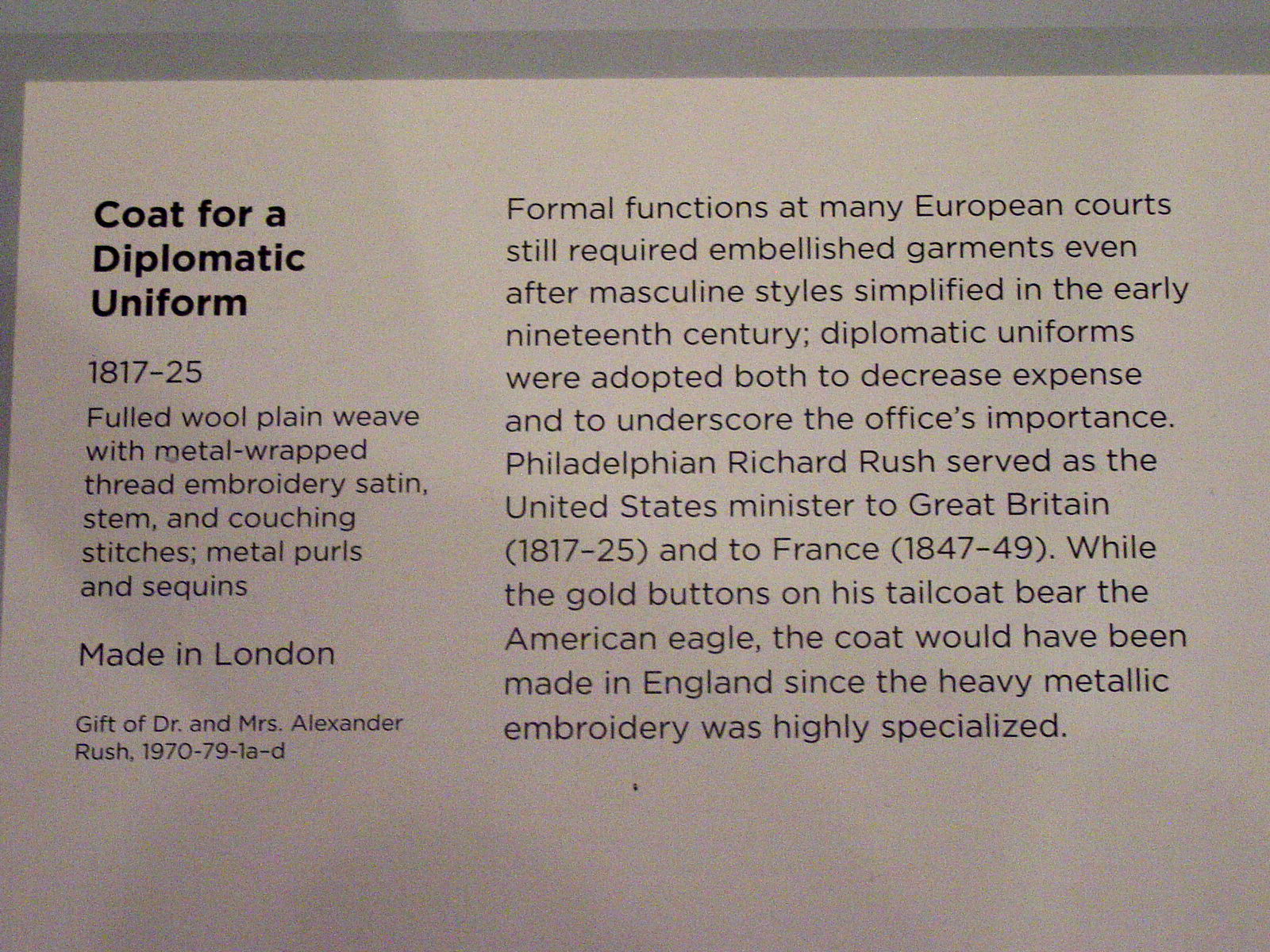 Coat for a Diplomatic Uniform

1817–25

Fulled wool plain weave with metal-wrapped thread embroidery satin, stem, and couching stitches; metal purls and sequins

Made in London

Gift of Dr. and Mrs. Alexander Rush, 1970-79-1a–d

Formal functions at many European courts still required embellished garments even after masculine styles simplified in the early nineteenth century; diplomatic uniforms were adopted both to decrease expense and to underscore the office's importance. Philadelphian Richard Rush served as the United States minister to Great Britain (1817–25) and to France (1847–49). While the gold buttons on his tailcoat bear the American eagle, the coat would have been made in England since the heavy metallic embroidery was highly specialized.